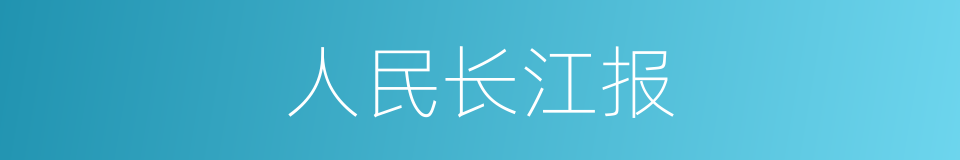 人民长江报